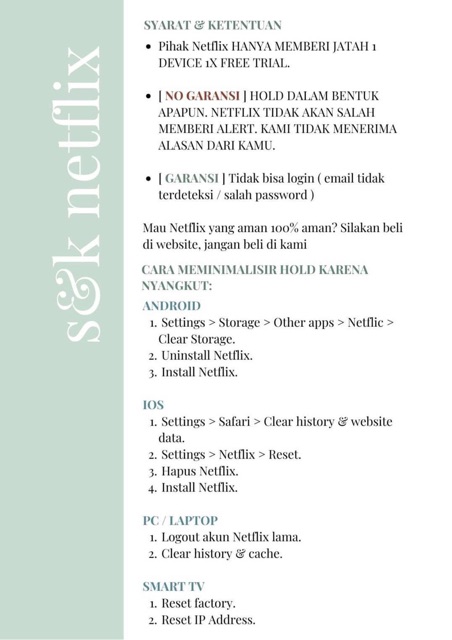 s&k netflix

SYARAT & KETENTUAN

- Pihak Netflix HANYA MEMBERI JATAH 1 DEVICE 1X FREE TRIAL.

- [ NO GARANSI ] HOLD DALAM BENTUK APAPUN. NETFLIX TIDAK AKAN SALAH MEMBERI ALERT. KAMI TIDAK MENERIMA ALASAN DARI KAMU.

- [ GARANSI ] Tidak bisa login ( email tidak terdeteksi / salah password )

Mau Netflix yang aman 100% aman? Silakan beli di website, jangan beli di kami

CARA MEMINIMALISIR HOLD KARENA NYANGKUT:

ANDROID
1. Settings > Storage > Other apps > Netflic > Clear Storage.
2. Uninstall Netflix.
3. Install Netflix.

IOS
1. Settings > Safari > Clear history & website data.
2. Settings > Netflix > Reset.
3. Hapus Netflix.
4. Install Netflix.

PC / LAPTOP
1. Logout akun Netflix lama.
2. Clear history & cache.

SMART TV
1. Reset factory.
2. Reset IP Address.